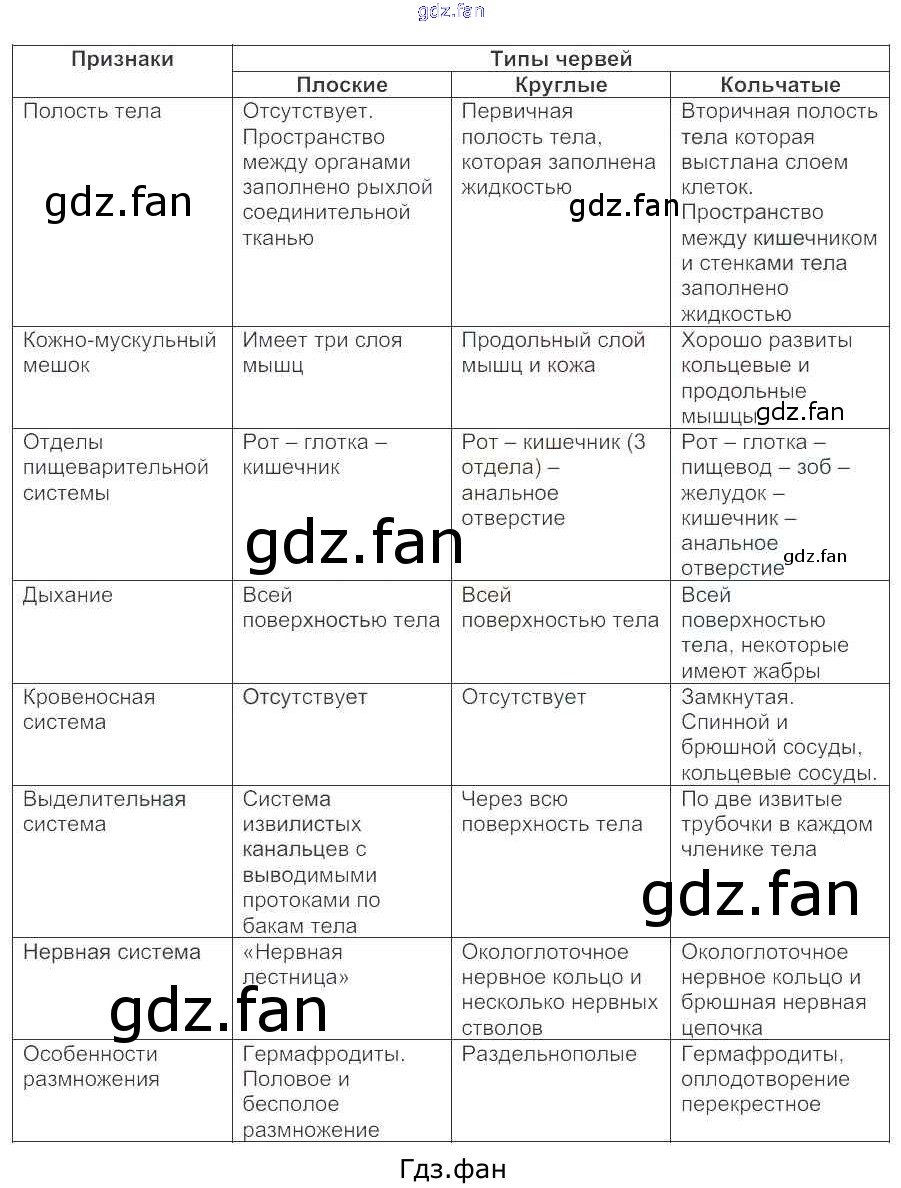 | Признаки | Типы червей | | |
|---|---|---|---|
| | Плоские | Круглые | Кольчатые |
| Полость тела | Отсутствует. Пространство между органами заполнено рыхлой соединительной тканью | Первичная полость тела, которая заполнена жидкостью | Вторичная полость тела которая выстлана слоем клеток. Пространство между кишечником и стенками тела заполнено жидкостью |
| Кожно-мускульный мешок | Имеет три слоя мышц | Продольный слой мышц и кожа | Хорошо развиты кольцевые и продольные мышцы |
| Отделы пищеварительной системы | Рот – глотка – кишечник | Рот – кишечник (3 отдела) – анальное отверстие | Рот – глотка – пищевод – зоб – желудок – кишечник – анальное отверстие |
| Дыхание | Всей поверхностью тела | Всей поверхностью тела | Всей поверхностью тела, некоторые имеют жабры |
| Кровеносная система | Отсутствует | Отсутствует | Замкнутая. Спинной и брюшной сосуды, кольцевые сосуды. |
| Выделительная система | Система извилистых канальцев с выводимыми протоками по бакам тела | Через всю поверхность тела | По две извитые трубочки в каждом членике тела |
| Нервная система | «Нервная лестница» | Окологлоточное нервное кольцо и несколько нервных стволов | Окологлоточное нервное кольцо и брюшная нервная цепочка |
| Особенности размножения | Гермафродиты. Половое и бесполое размножение | Раздельнополые | Гермафродиты, оплодотворение перекрестное |

Гдз.фан

gdz.fan